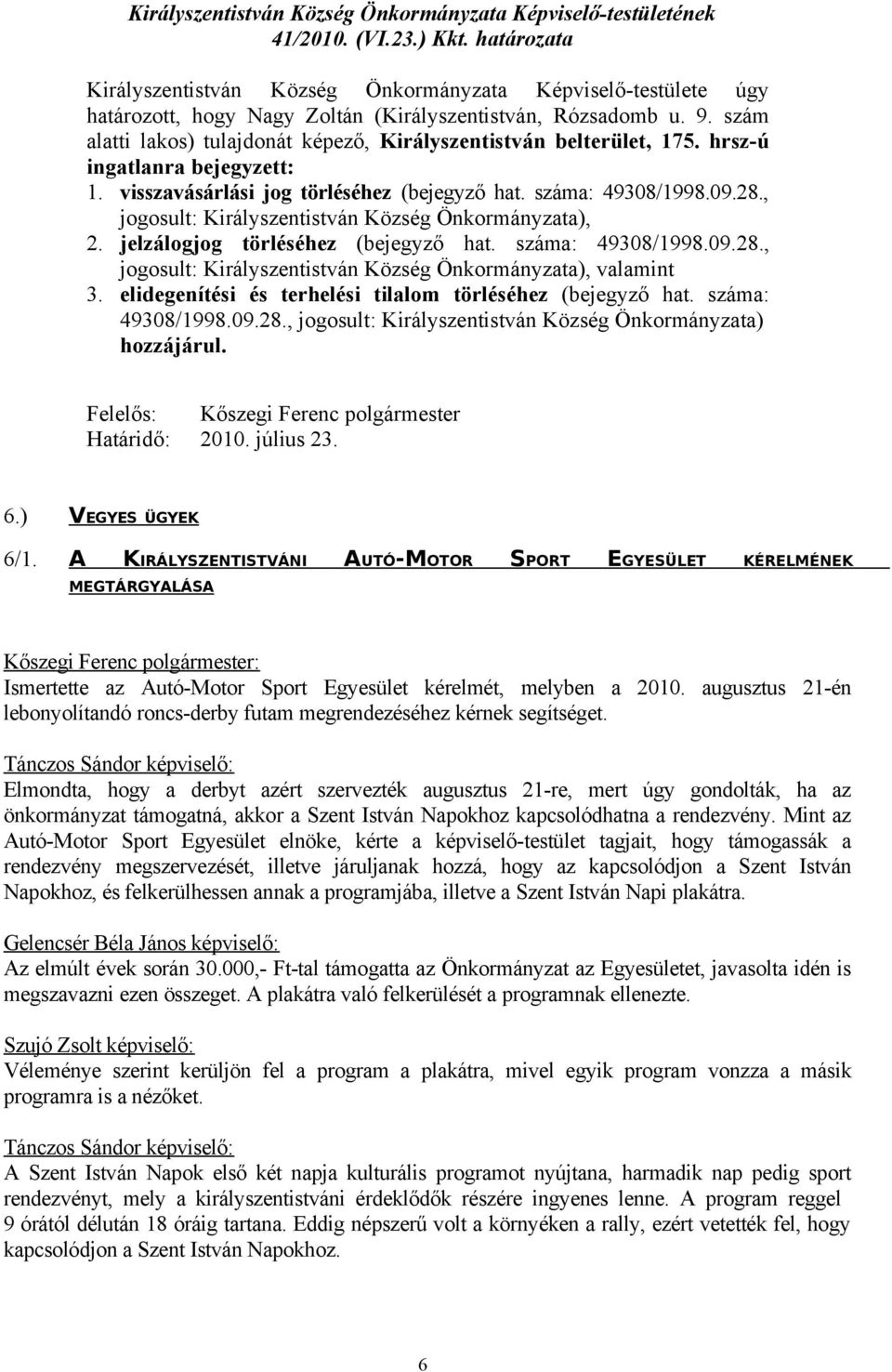 Királyszentistván Község Önkormányzata Képviselő-testületének 41/2010. (VI.23.) Kkt. határozata

Királyszentistván Község Önkormányzata Képviselő-testülete úgy határozott, hogy Nagy Zoltán (Királyszentistván, Rózsadomb u. 9. szám alatti lakos) tulajdonát képező, Királyszentistván belterület, 175. hrsz-ú ingatlanra bejegyzett:

1. visszavásárlási jog törléséhez (bejegyző hat. száma: 49308/1998.09.28., jogosult: Királyszentistván Község Önkormányzata),
2. jelzálogjog törléséhez (bejegyző hat. száma: 49308/1998.09.28., jogosult: Királyszentistván Község Önkormányzata), valamint
3. elidegenítési és terhelési tilalom törléséhez (bejegyző hat. száma: 49308/1998.09.28., jogosult: Királyszentistván Község Önkormányzata) hozzájárul.

Felelős: Kőszegi Ferenc polgármester
Határidő: 2010. július 23.

6.) VEGYES ÜGYEK

6/1. A KIRÁLYSZENTISTVÁNI AUTÓ-MOTOR SPORT EGYESÜLET KÉRELMÉNEK MEGTÁRGYALÁSA

Kőszegi Ferenc polgármester:
Ismertette az Autó-Motor Sport Egyesület kérelmét, melyben a 2010. augusztus 21-én lebonyolítandó roncs-derby futam megrendezéséhez kérnek segítséget.

Tánczos Sándor képviselő:
Elmondta, hogy a derbyt azért szervezték augusztus 21-re, mert úgy gondolták, ha az önkormányzat támogatná, akkor a Szent István Napokhoz kapcsolódhatna a rendezvény. Mint az Autó-Motor Sport Egyesület elnöke, kérte a képviselő-testület tagjait, hogy támogassák a rendezvény megszervezését, illetve járuljanak hozzá, hogy az kapcsolódjon a Szent István Napokhoz, és felkerülhessen annak a programjába, illetve a Szent István Napi plakátra.

Gelencsér Béla János képviselő:
Az elmúlt évek során 30.000,- Ft-tal támogatta az Önkormányzat az Egyesületet, javasolta idén is megszavazni ezen összeget. A plakátra való felkerülését a programnak ellenezte.

Szujó Zsolt képviselő:
Véleménye szerint kerüljön fel a program a plakátra, mivel egyik program vonzza a másik programra is a nézőket.

Tánczos Sándor képviselő:
A Szent István Napok első két napja kulturális programot nyújtana, harmadik nap pedig sport rendezvényt, mely a királyszentistváni érdeklődők részére ingyenes lenne. A program reggel 9 órától délután 18 óráig tartana. Eddig népszerű volt a környéken a rally, ezért vetették fel, hogy kapcsolódjon a Szent István Napokhoz.

6